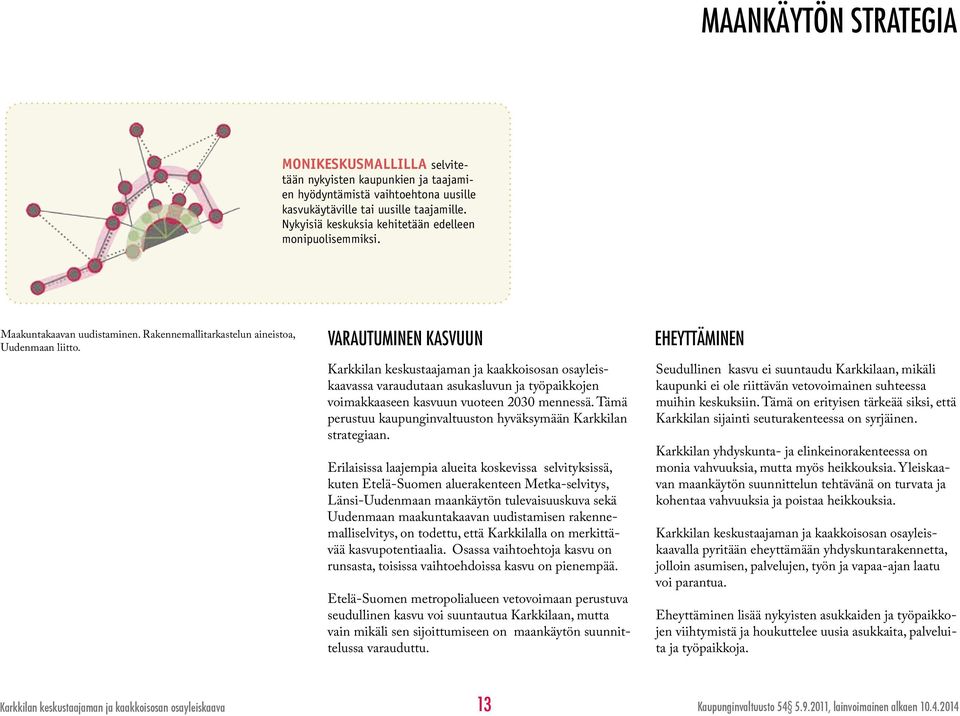 MAANKÄYTÖN STRATEGIA

MONIKESKUSMALLILLA selvitetään nykyisten kaupunkien ja taajamien hyödyntämistä vaihtoehtona uusille kasvukäytäville tai uusille taajamille. Nykyisiä keskuksia kehitetään edelleen monipuolisemmiksi.

Maakuntakaavan uudistaminen. Rakennemallitarkastelun aineistoa, Uudenmaan liitto.

VARAUTUMINEN KASVUUN

Karkkilan keskustaajaman ja kaakkoisosan osayleiskaavassa varaudutaan asukasluvun ja työpaikkojen voimakkaaseen kasvuun vuoteen 2030 mennessä. Tämä perustuu kaupunginvaltuuston hyväksymään Karkkilan strategiaan.

Erilaisissa laajempia alueita koskevissa selvityksissä, kuten Etelä-Suomen aluerakenteen Metka-selvitys, Länsi-Uudenmaan maankäytön tulevaisuuskuva sekä Uudenmaan maakuntakaavan uudistamisen rakennemalliselvitys, on todettu, että Karkkilalla on merkittävää kasvupotentiaalia. Osassa vaihtoehtoja kasvu on runsasta, toisissa vaihtoehdoissa kasvu on pienempää.

Etelä-Suomen metropolialueen vetovoimaan perustuva seudullinen kasvu voi suuntautua Karkkilaan, mutta vain mikäli sen sijoittumiseen on maankäytön suunnittelussa varauduttu.

EHEYTTÄMINEN

Seudullinen kasvu ei suuntaudu Karkkilaan, mikäli kaupunki ei ole riittävän vetovoimainen suhteessa muihin keskuksiin. Tämä on erityisen tärkeää siksi, että Karkkilan sijainti seuturakenteessa on syrjäinen.

Karkkilan yhdyskunta- ja elinkeinorakenteessa on monia vahvuuksia, mutta myös heikkouksia. Yleiskaavan maankäytön suunnittelun tehtävänä on turvata ja kohentaa vahvuuksia ja poistaa heikkouksia.

Karkkilan keskustaajaman ja kaakkoisosan osayleiskaavalla pyritään eheyttämään yhdyskuntarakennetta, jolloin asumisen, palvelujen, työn ja vapaa-ajan laatu voi parantua.

Eheyttäminen lisää nykyisten asukkaiden ja työpaikkojen viihtymistä ja houkuttelee uusia asukkaita, palveluita ja työpaikkoja.

Karkkilan keskustaajaman ja kaakkoisosan osayleiskaava 13 Kaupunginvaltuusto 54§ 5.9.2011, lainvoimainen alkaen 10.4.2014